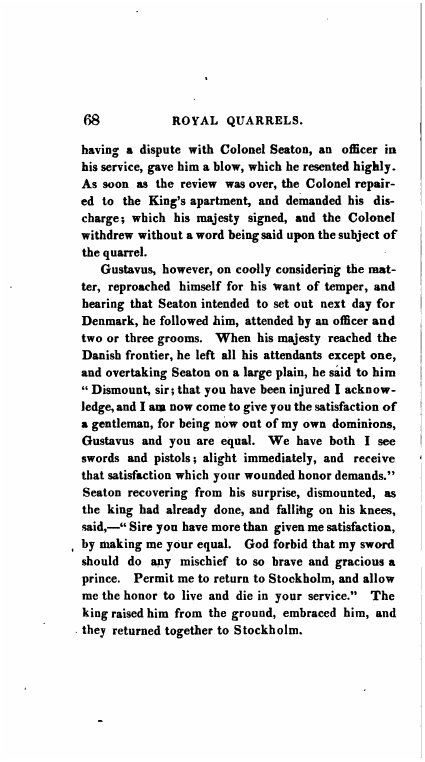 68 ROYAL QUARRELS.

having a dispute with Colonel Seaton, an officer in his service, gave him a blow, which he resented highly. As soon as the review was over, the Colonel repaired to the King's apartment, and demanded his discharge; which his majesty signed, and the Colonel withdrew without a word being said upon the subject of the quarrel.

Gustavus, however, on coolly considering the matter, reproached himself for his want of temper, and hearing that Seaton intended to set out next day for Denmark, he followed him, attended by an officer and two or three grooms. When his majesty reached the Danish frontier, he left all his attendants except one, and overtaking Seaton on a large plain, he said to him "Dismount, sir; that you have been injured I acknowledge, and I am now come to give you the satisfaction of a gentleman, for being now out of my own dominions, Gustavus and you are equal. We have both I see swords and pistols; alight immediately, and receive that satisfaction which your wounded honor demands." Seaton recovering from his surprise, dismounted, as the king had already done, and falling on his knees, said,—"Sire you have more than given me satisfaction, by making me your equal. God forbid that my sword should do any mischief to so brave and gracious a prince. Permit me to return to Stockholm, and allow me the honor to live and die in your service." The king raised him from the ground, embraced him, and they returned together to Stockholm.